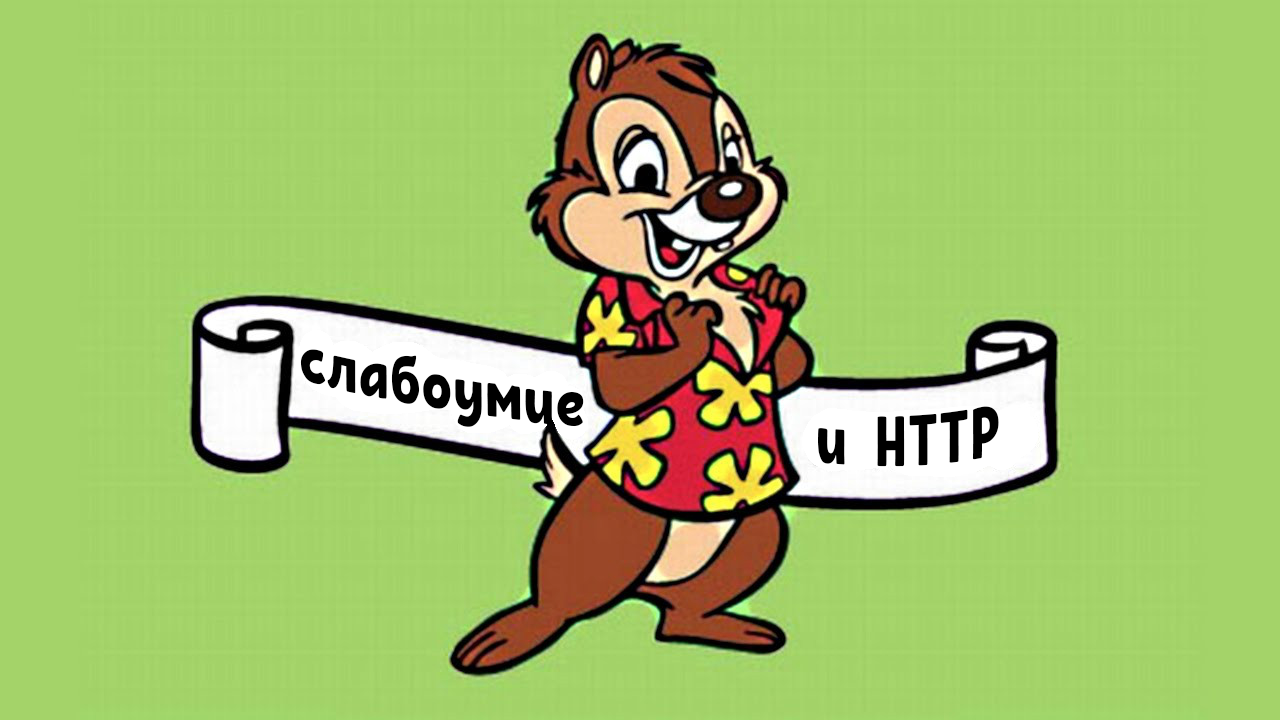 слабоумце и HTTP